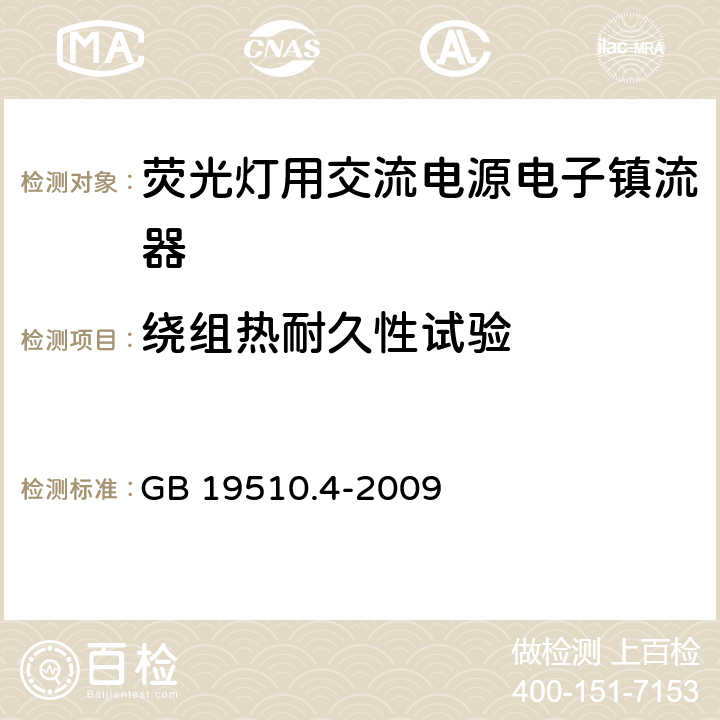 MA CNAS AC ilac-MRA

检测对象： 荧光灯用交流电源电子镇流器

检测项目： 绕组热耐久性试验

检测标准： GB 19510.4-2009

百检
Baijiantest.com

做检测 上百检
400-151-7153